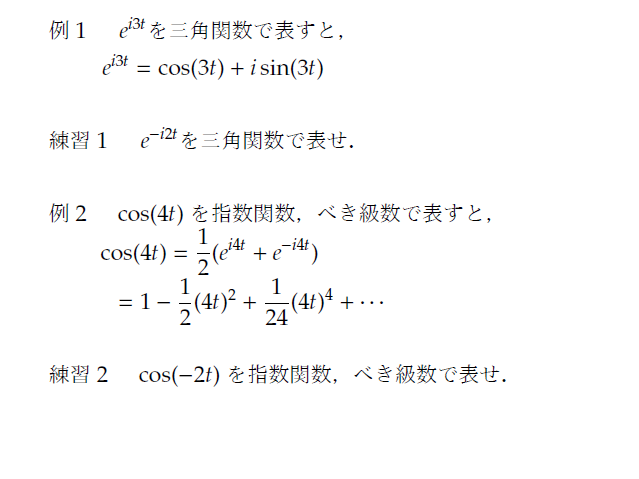 例 1　$e^{i3t}$ を三角関数で表すと，

$e^{i3t} = \cos(3t) + i\sin(3t)$

練習 1　$e^{-i2t}$ を三角関数で表せ．

例 2　$\cos(4t)$ を指数関数，べき級数で表すと，

$\cos(4t) = \frac{1}{2}(e^{i4t} + e^{-i4t})$

$= 1 - \frac{1}{2}(4t)^2 + \frac{1}{24}(4t)^4 + \cdots$

練習 2　$\cos(-2t)$ を指数関数，べき級数で表せ．